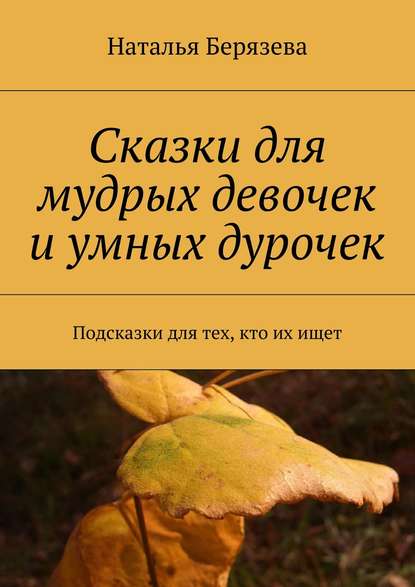 Наталья Берязева

Сказки для мудрых девочек и умных дурочек

Подсказки для тех, кто их ищет